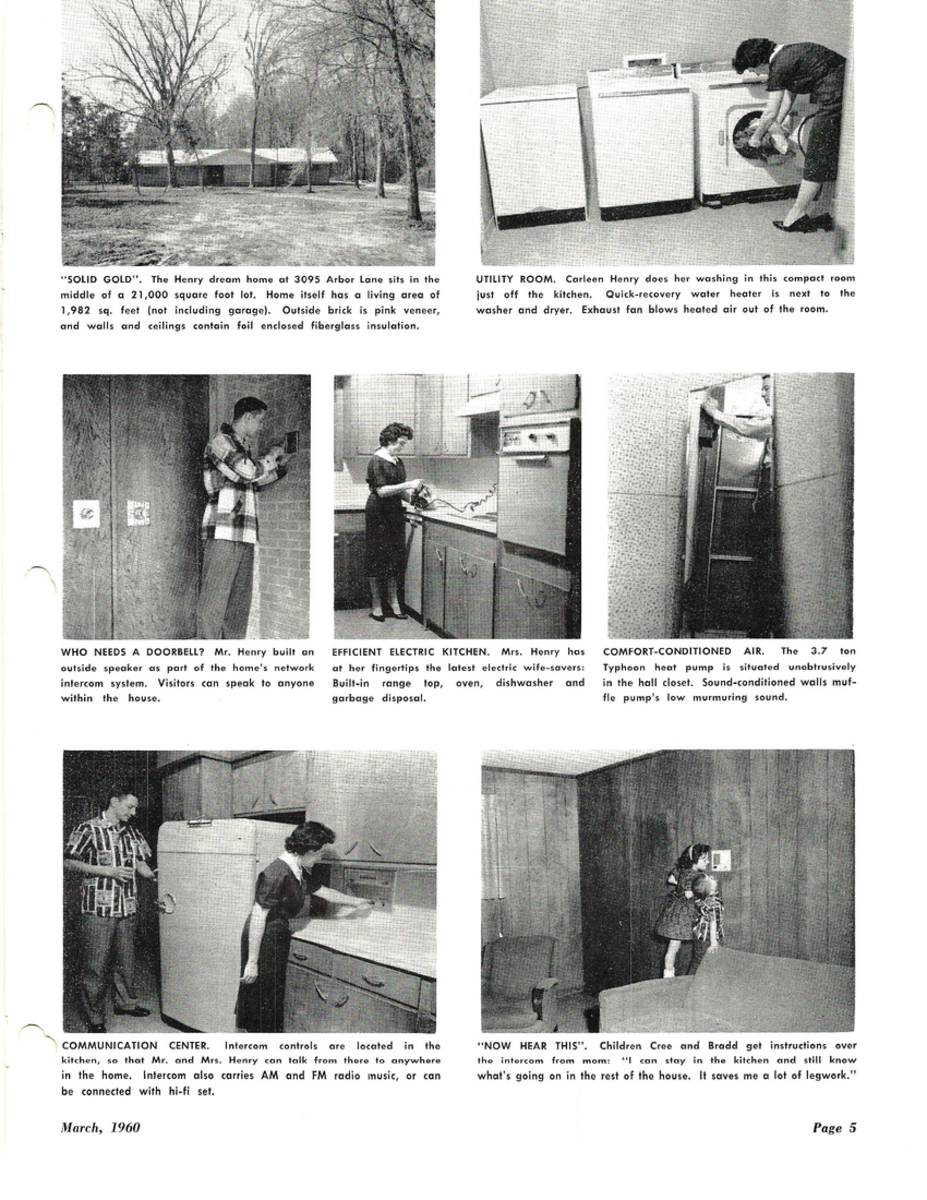 "SOLID GOLD". The Henry dream home at 3095 Arbor Lane sits in the middle of a 21,000 square foot lot. Home itself has a living area of 1,982 sq. feet (not including garage). Outside brick is pink veneer, and walls and ceilings contain foil enclosed fiberglass insulation.

UTILITY ROOM. Carleen Henry does her washing in this compact room just off the kitchen. Quick-recovery water heater is next to the washer and dryer. Exhaust fan blows heated air out of the room.

WHO NEEDS A DOORBELL? Mr. Henry built an outside speaker as part of the home's network intercom system. Visitors can speak to anyone within the house.

EFFICIENT ELECTRIC KITCHEN. Mrs. Henry has at her fingertips the latest electric wife-savers: Built-in range top, oven, dishwasher and garbage disposal.

COMFORT-CONDITIONED AIR. The 3.7 ton Typhoon heat pump is situated unobtrusively in the hall closet. Sound-conditioned walls muffle pump's low murmuring sound.

COMMUNICATION CENTER. Intercom controls are located in the kitchen, so that Mr. and Mrs. Henry can talk from there to anywhere in the home. Intercom also carries AM and FM radio music, or can be connected with hi-fi set.

"NOW HEAR THIS". Children Cree and Bradd get instructions over the intercom from mom: "I can stay in the kitchen and still know what's going on in the rest of the house. It saves me a lot of legwork."

March, 1960

Page 5